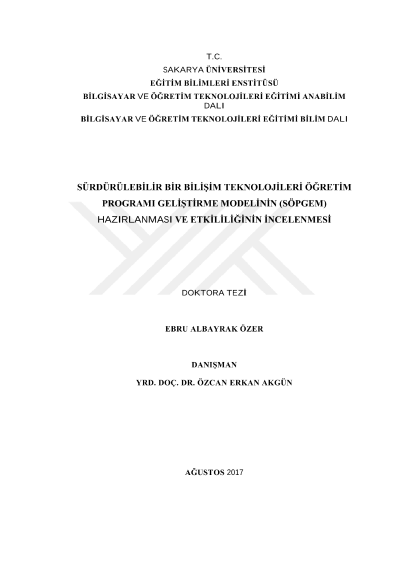 T.C.
SAKARYA ÜNİVERSİTESİ
EĞİTİM BİLİMLERİ ENSTİTÜSÜ
BİLGİSAYAR VE ÖĞRETİM TEKNOLOJİLERİ EĞİTİMİ ANABİLİM DALI
BİLGİSAYAR VE ÖĞRETİM TEKNOLOJİLERİ EĞİTİMİ BİLİM DALI

SÜRDÜRÜLEBİLİR BİR BİLİŞİM TEKNOLOJİLERİ ÖĞRETİM PROGRAMI GELİŞTİRME MODELİNİN (SÖPGEM) HAZIRLANMASI VE ETKİLİLİĞİNİN İNCELENMESİ

DOKTORA TEZİ

EBRU ALBAYRAK ÖZER

DANIŞMAN
YRD. DOÇ. DR. ÖZCAN ERKAN AKGÜN

AĞUSTOS 2017